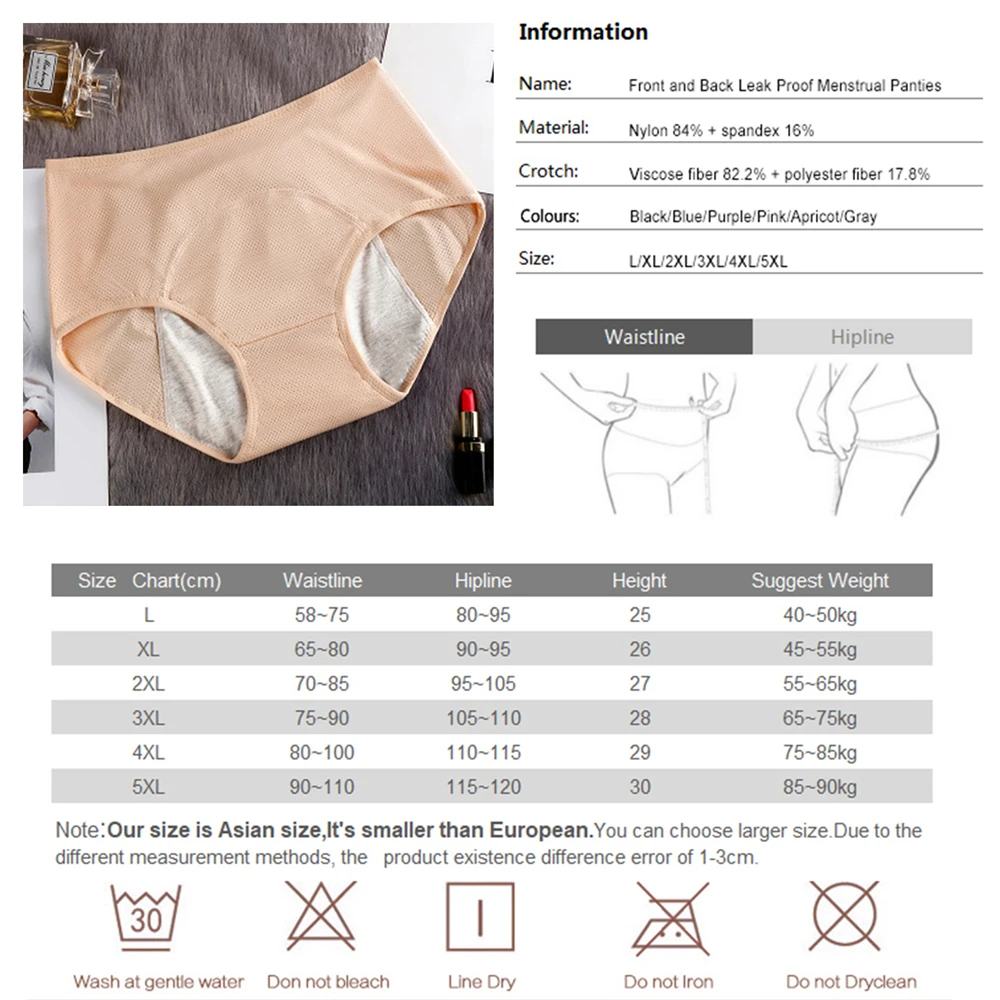 Information

Name: Front and Back Leak Proof Menstrual Panties

Material: Nylon 84% + spandex 16%

Crotch: Viscose fiber 82.2% + polyester fiber 17.8%

Colours: Black/Blue/Purple/Pink/Apricot/Gray

Size: L/XL/2XL/3XL/4XL/5XL

Waistline Hipline

| Size Chart(cm) | Waistline | Hipline | Height | Suggest Weight |
|---|---|---|---|---|
| L | 58~75 | 80~95 | 25 | 40~50kg |
| XL | 65~80 | 90~95 | 26 | 45~55kg |
| 2XL | 70~85 | 95~105 | 27 | 55~65kg |
| 3XL | 75~90 | 105~110 | 28 | 65~75kg |
| 4XL | 80~100 | 110~115 | 29 | 75~85kg |
| 5XL | 90~110 | 115~120 | 30 | 85~90kg |

Note:Our size is Asian size,It's smaller than European.You can choose larger size.Due to the different measurement methods, the product existence difference error of 1-3cm.

30
Wash at gentle water Don not bleach Line Dry Do not Iron Do not Dryclean